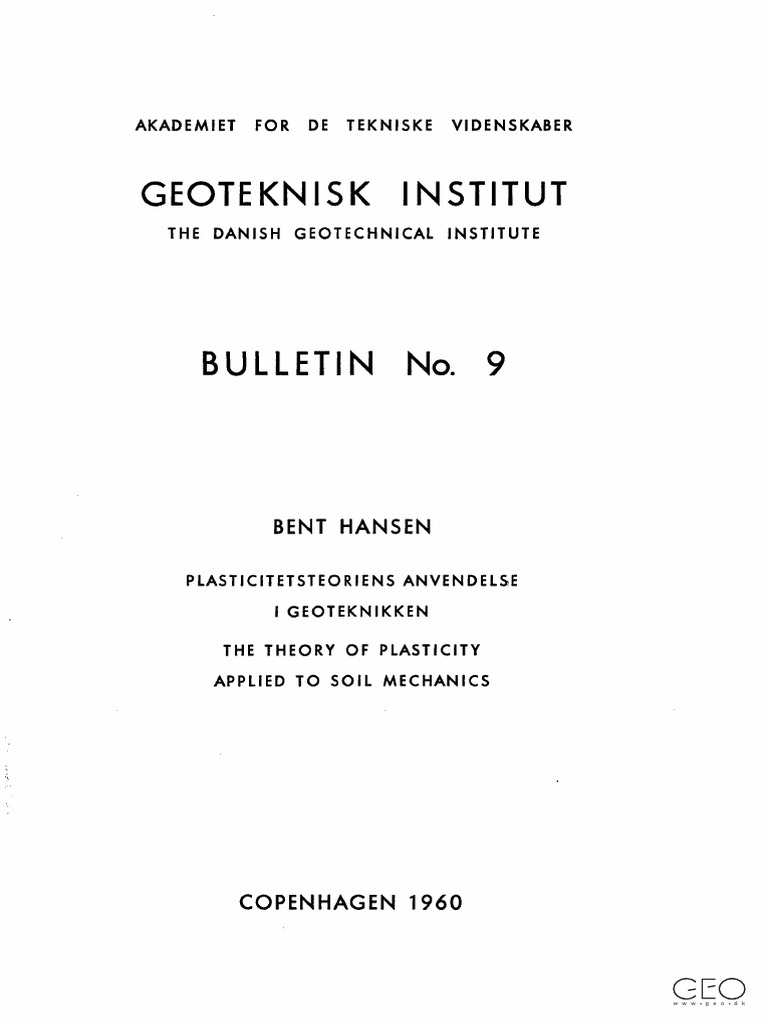 AKADEMIET FOR DE TEKNISKE VIDENSKABER

GEOTEKNISK INSTITUT

THE DANISH GEOTECHNICAL INSTITUTE

BULLETIN No. 9

BENT HANSEN

PLASTICITETSTEORIENS ANVENDELSE I GEOTEKNIKKEN

THE THEORY OF PLASTICITY APPLIED TO SOIL MECHANICS

COPENHAGEN 1960

GEO
www.geo.dk